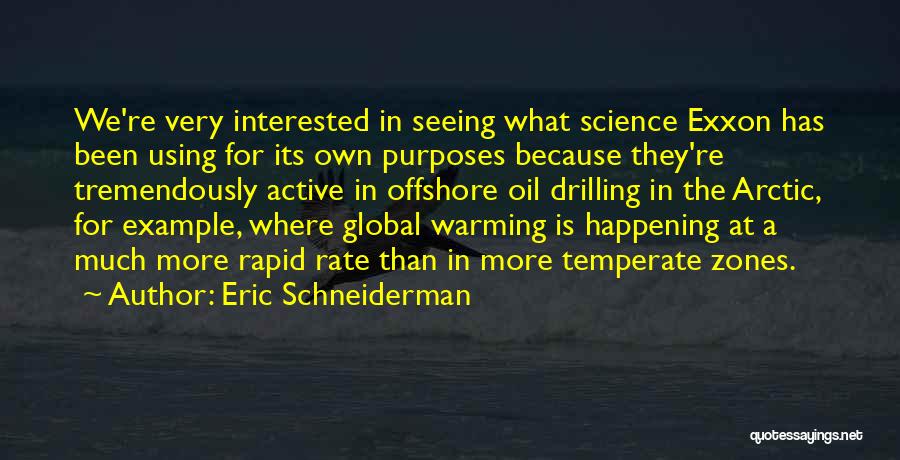 We're very interested in seeing what science Exxon has been using for its own purposes because they're tremendously active in offshore oil drilling in the Arctic, for example, where global warming is happening at a much more rapid rate than in more temperate zones.

Author: Eric Schneiderman

quotessayings.net